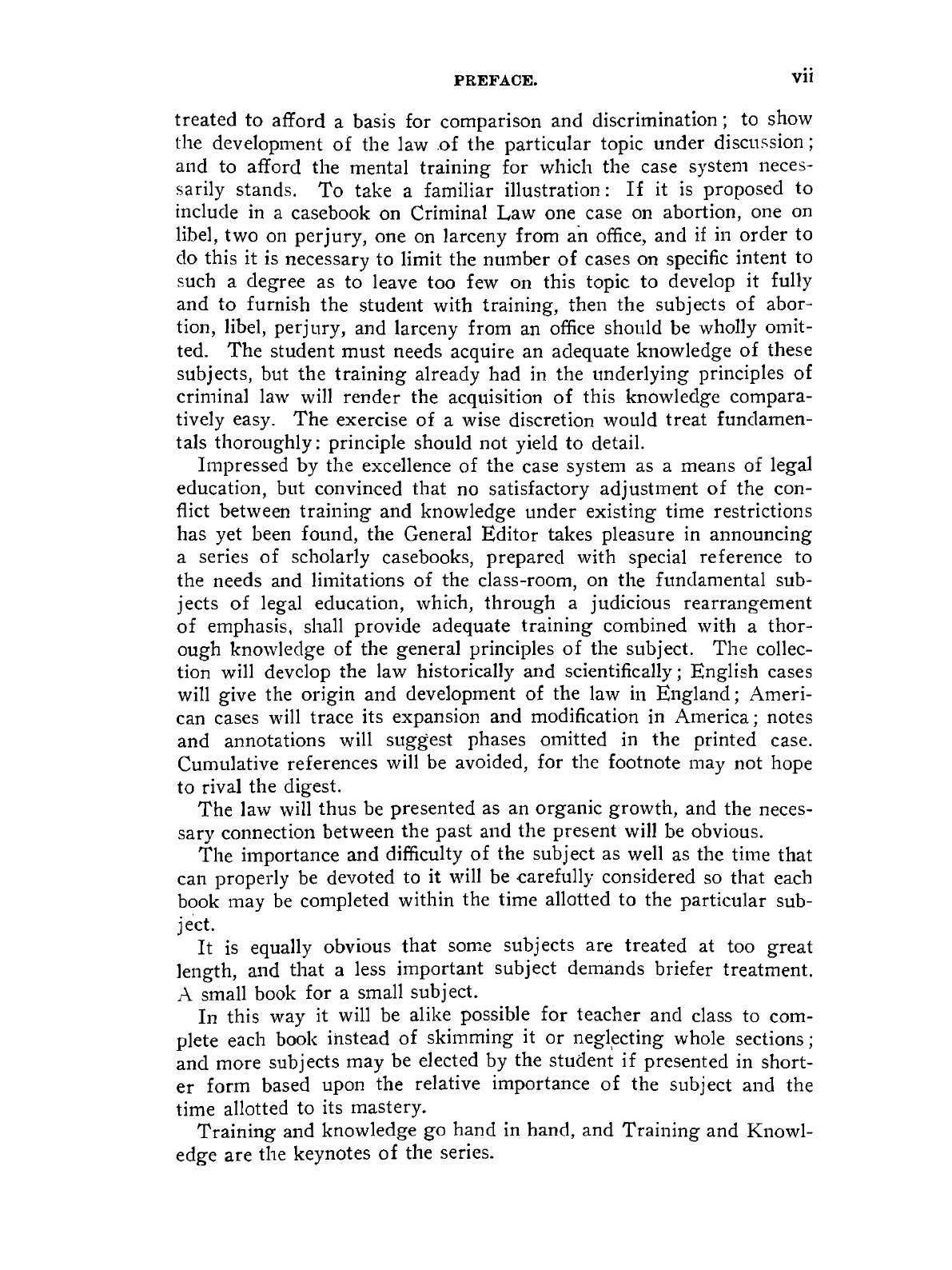 PREFACE. vii

treated to afford a basis for comparison and discrimination; to show the development of the law of the particular topic under discussion; and to afford the mental training for which the case system necessarily stands. To take a familiar illustration: If it is proposed to include in a casebook on Criminal Law one case on abortion, one on libel, two on perjury, one on larceny from an office, and if in order to do this it is necessary to limit the number of cases on specific intent to such a degree as to leave too few on this topic to develop it fully and to furnish the student with training, then the subjects of abortion, libel, perjury, and larceny from an office should be wholly omitted. The student must needs acquire an adequate knowledge of these subjects, but the training already had in the underlying principles of criminal law will render the acquisition of this knowledge comparatively easy. The exercise of a wise discretion would treat fundamentals thoroughly: principle should not yield to detail.

Impressed by the excellence of the case system as a means of legal education, but convinced that no satisfactory adjustment of the conflict between training and knowledge under existing time restrictions has yet been found, the General Editor takes pleasure in announcing a series of scholarly casebooks, prepared with special reference to the needs and limitations of the class-room, on the fundamental subjects of legal education, which, through a judicious rearrangement of emphasis, shall provide adequate training combined with a thorough knowledge of the general principles of the subject. The collection will develop the law historically and scientifically; English cases will give the origin and development of the law in England; American cases will trace its expansion and modification in America; notes and annotations will suggest phases omitted in the printed case. Cumulative references will be avoided, for the footnote may not hope to rival the digest.

The law will thus be presented as an organic growth, and the necessary connection between the past and the present will be obvious.

The importance and difficulty of the subject as well as the time that can properly be devoted to it will be carefully considered so that each book may be completed within the time allotted to the particular subject.

It is equally obvious that some subjects are treated at too great length, and that a less important subject demands briefer treatment. A small book for a small subject.

In this way it will be alike possible for teacher and class to complete each book instead of skimming it or neglecting whole sections; and more subjects may be elected by the student if presented in shorter form based upon the relative importance of the subject and the time allotted to its mastery.

Training and knowledge go hand in hand, and Training and Knowledge are the keynotes of the series.